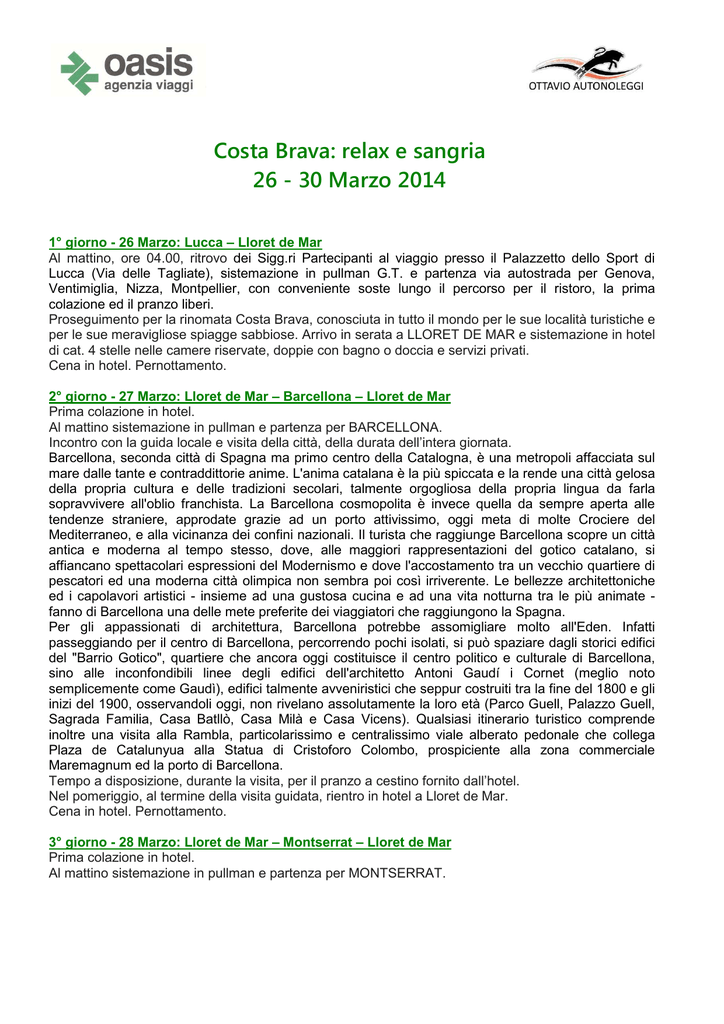 oasis
agenzia viaggi

OTTAVIO AUTONOLEGGI

Costa Brava: relax e sangria
26 - 30 Marzo 2014

1° giorno - 26 Marzo: Lucca – Lloret de Mar
Al mattino, ore 04.00, ritrovo dei Sigg.ri Partecipanti al viaggio presso il Palazzetto dello Sport di Lucca (Via delle Tagliate), sistemazione in pullman G.T. e partenza via autostrada per Genova, Ventimiglia, Nizza, Montpellier, con conveniente soste lungo il percorso per il ristoro, la prima colazione ed il pranzo liberi.
Proseguimento per la rinomata Costa Brava, conosciuta in tutto il mondo per le sue località turistiche e per le sue meravigliose spiagge sabbiose. Arrivo in serata a LLORET DE MAR e sistemazione in hotel di cat. 4 stelle nelle camere riservate, doppie con bagno o doccia e servizi privati.
Cena in hotel. Pernottamento.

2° giorno - 27 Marzo: Lloret de Mar – Barcellona – Lloret de Mar
Prima colazione in hotel.
Al mattino sistemazione in pullman e partenza per BARCELLONA.
Incontro con la guida locale e visita della città, della durata dell'intera giornata.
Barcellona, seconda città di Spagna ma primo centro della Catalogna, è una metropoli affacciata sul mare dalle tante e contraddittorie anime. L'anima catalana è la più spiccata e la rende una città gelosa della propria cultura e delle tradizioni secolari, talmente orgogliosa della propria lingua da farla sopravvivere all'oblio franchista. La Barcellona cosmopolita è invece quella da sempre aperta alle tendenze straniere, approdate grazie ad un porto attivissimo, oggi meta di molte Crociere del Mediterraneo, e alla vicinanza dei confini nazionali. Il turista che raggiunge Barcellona scopre un città antica e moderna al tempo stesso, dove, alle maggiori rappresentazioni del gotico catalano, si affiancano spettacolari espressioni del Modernismo e dove l'accostamento tra un vecchio quartiere di pescatori ed una moderna città olimpica non sembra poi così irriverente. Le bellezze architettoniche ed i capolavori artistici - insieme ad una gustosa cucina e ad una vita notturna tra le più animate - fanno di Barcellona una delle mete preferite dei viaggiatori che raggiungono la Spagna.
Per gli appassionati di architettura, Barcellona potrebbe assomigliare molto all'Eden. Infatti passeggiando per il centro di Barcellona, percorrendo pochi isolati, si può spaziare dagli storici edifici del "Barrio Gotico", quartiere che ancora oggi costituisce il centro politico e culturale di Barcellona, sino alle inconfondibili linee degli edifici dell'architetto Antoni Gaudí i Cornet (meglio noto semplicemente come Gaudì), edifici talmente avveniristici che seppur costruiti tra la fine del 1800 e gli inizi del 1900, osservandoli oggi, non rivelano assolutamente la loro età (Parco Guell, Palazzo Guell, Sagrada Familia, Casa Batllò, Casa Milà e Casa Vicens). Qualsiasi itinerario turistico comprende inoltre una visita alla Rambla, particolarissimo e centralissimo viale alberato pedonale che collega Plaza de Catalunyua alla Statua di Cristoforo Colombo, prospiciente alla zona commerciale Maremagnum ed la porto di Barcellona.
Tempo a disposizione, durante la visita, per il pranzo a cestino fornito dall'hotel.
Nel pomeriggio, al termine della visita guidata, rientro in hotel a Lloret de Mar.
Cena in hotel. Pernottamento.

3° giorno - 28 Marzo: Lloret de Mar – Montserrat – Lloret de Mar
Prima colazione in hotel.
Al mattino sistemazione in pullman e partenza per MONTSERRAT.